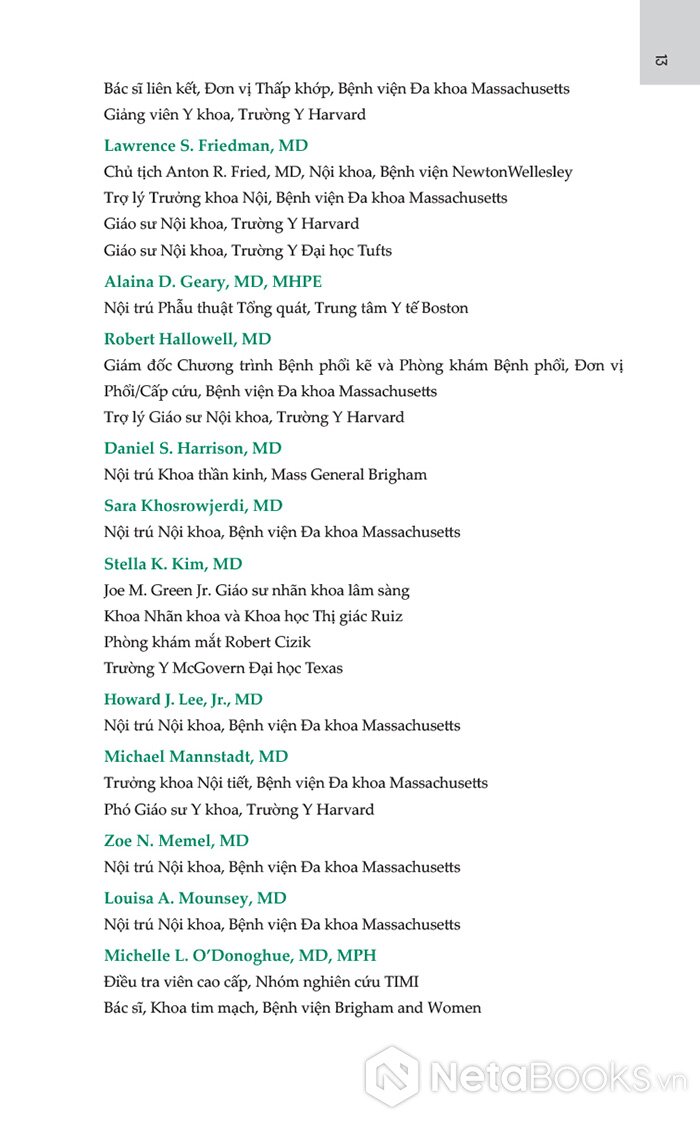 13

Bác sĩ liên kết, Đơn vị Thấp khớp, Bệnh viện Đa khoa Massachusetts
Giảng viên Y khoa, Trường Y Harvard

Lawrence S. Friedman, MD
Chủ tịch Anton R. Fried, MD, Nội khoa, Bệnh viện NewtonWellesley
Trợ lý Trưởng khoa Nội, Bệnh viện Đa khoa Massachusetts
Giáo sư Nội khoa, Trường Y Harvard
Giáo sư Nội khoa, Trường Y Đại học Tufts

Alaina D. Geary, MD, MHPE
Nội trú Phẫu thuật Tổng quát, Trung tâm Y tế Boston

Robert Hallowell, MD
Giám đốc Chương trình Bệnh phổi kẽ và Phòng khám Bệnh phổi, Đơn vị Phổi/Cấp cứu, Bệnh viện Đa khoa Massachusetts
Trợ lý Giáo sư Nội khoa, Trường Y Harvard

Daniel S. Harrison, MD
Nội trú Khoa thần kinh, Mass General Brigham

Sara Khosrowjerdi, MD
Nội trú Nội khoa, Bệnh viện Đa khoa Massachusetts

Stella K. Kim, MD
Joe M. Green Jr. Giáo sư nhãn khoa lâm sàng
Khoa Nhãn khoa và Khoa học Thị giác Ruiz
Phòng khám mắt Robert Cizik
Trường Y McGovern Đại học Texas

Howard J. Lee, Jr., MD
Nội trú Nội khoa, Bệnh viện Đa khoa Massachusetts

Michael Mannstadt, MD
Trưởng khoa Nội tiết, Bệnh viện Đa khoa Massachusetts
Phó Giáo sư Y khoa, Trường Y Harvard

Zoe N. Memel, MD
Nội trú Nội khoa, Bệnh viện Đa khoa Massachusetts

Louisa A. Mounsey, MD
Nội trú Nội khoa, Bệnh viện Đa khoa Massachusetts

Michelle L. O'Donoghue, MD, MPH
Điều tra viên cao cấp, Nhóm nghiên cứu TIMI
Bác sĩ, Khoa tim mạch, Bệnh viện Brigham and Women

NetaBooks.vn